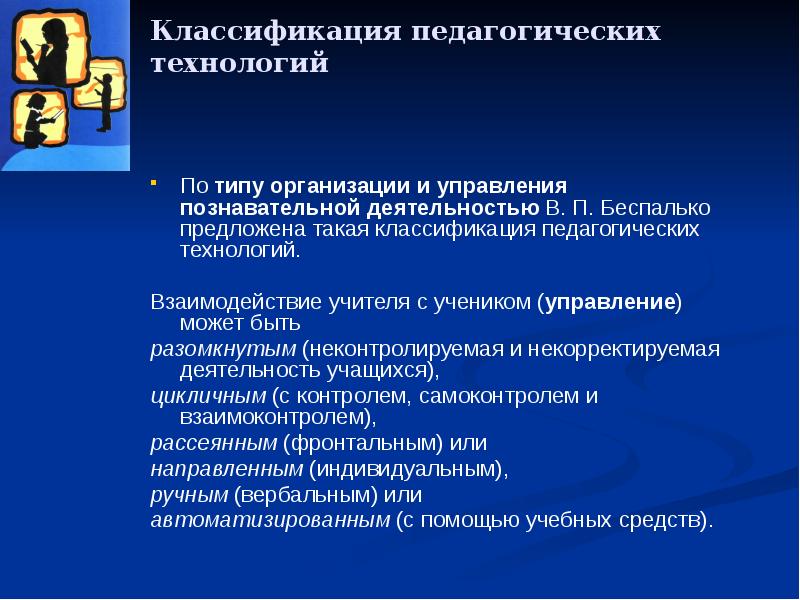 Классификация педагогических технологий

По типу организации и управления познавательной деятельностью В. П. Беспалько предложена такая классификация педагогических технологий.

Взаимодействие учителя с учеником (управление) может быть
разомкнутым (неконтролируемая и некорректируемая деятельность учащихся),
цикличным (с контролем, самоконтролем и взаимоконтролем),
рассеянным (фронтальным) или
направленным (индивидуальным),
ручным (вербальным) или
автоматизированным (с помощью учебных средств).